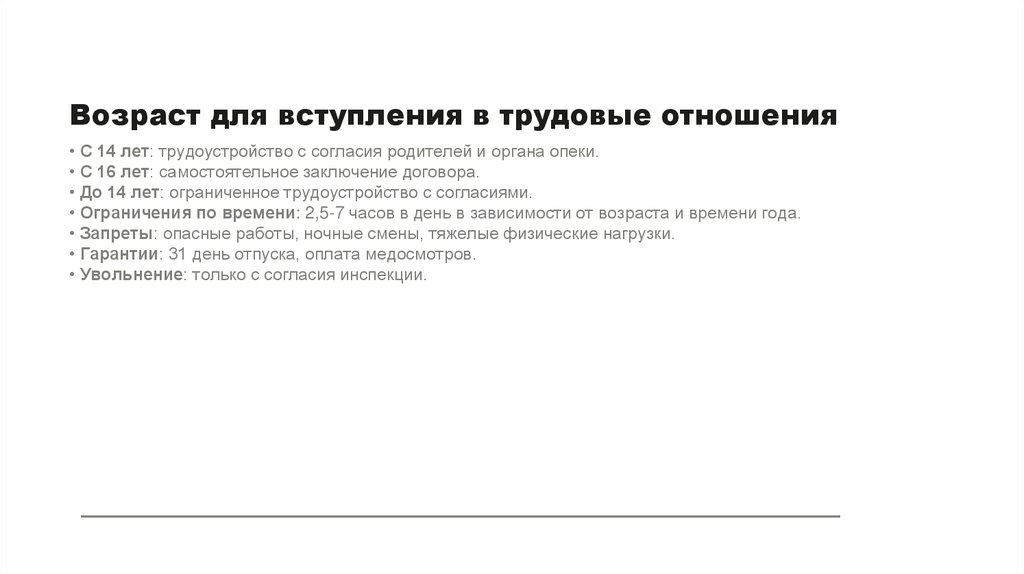 Возраст для вступления в трудовые отношения

• С 14 лет: трудоустройство с согласия родителей и органа опеки.
• С 16 лет: самостоятельное заключение договора.
• До 14 лет: ограниченное трудоустройство с согласиями.
• Ограничения по времени: 2,5-7 часов в день в зависимости от возраста и времени года.
• Запреты: опасные работы, ночные смены, тяжелые физические нагрузки.
• Гарантии: 31 день отпуска, оплата медосмотров.
• Увольнение: только с согласия инспекции.